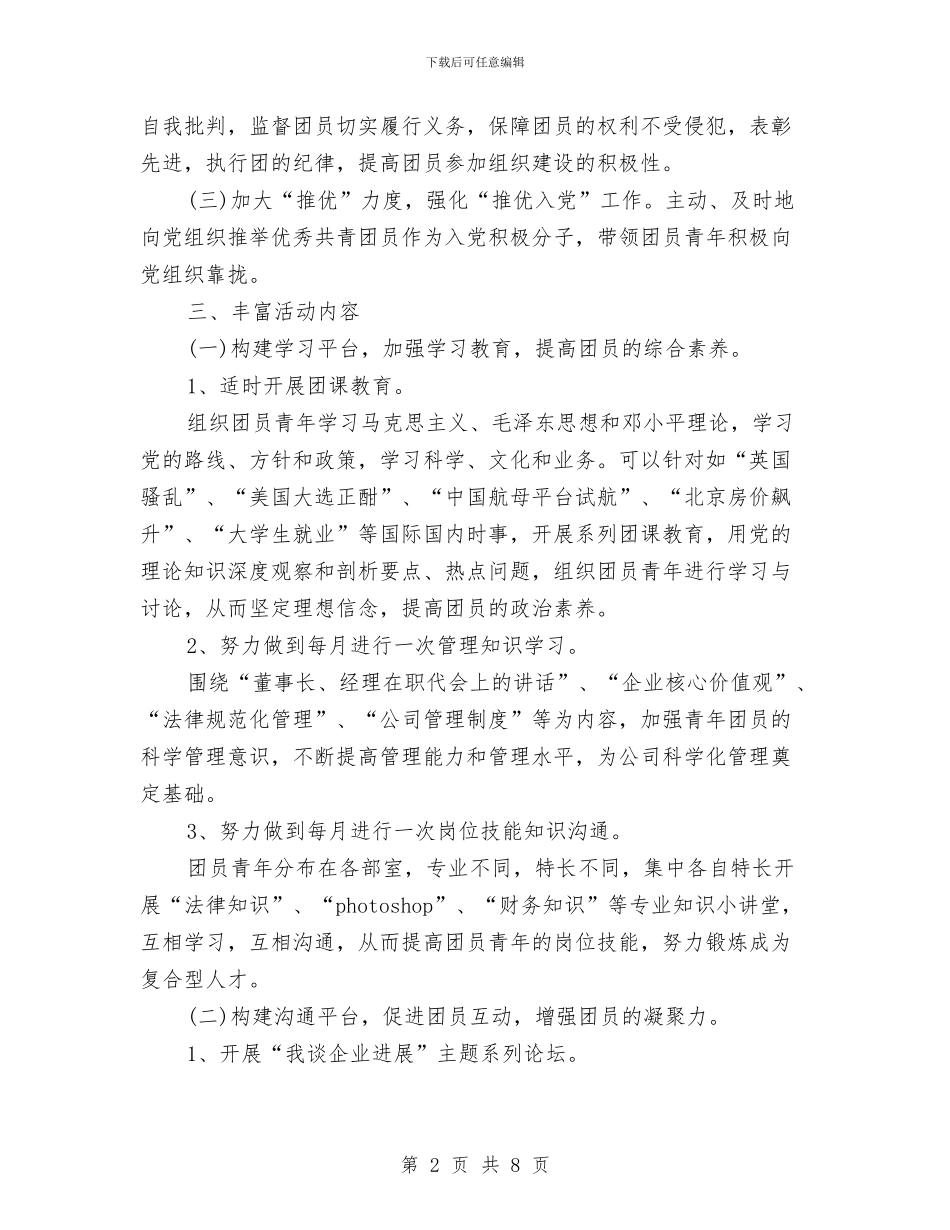 下载后可任意编辑

自我批判，监督团员切实履行义务，保障团员的权利不受侵犯，表彰先进，执行团的纪律，提高团员参加组织建设的积极性。

(三)加大“推优”力度，强化“推优入党”工作。主动、及时地向党组织推举优秀共青团员作为入党积极分子，带领团员青年积极向党组织靠拢。

三、丰富活动内容

(一)构建学习平台，加强学习教育，提高团员的综合素养。

1、适时开展团课教育。

组织团员青年学习马克思主义、毛泽东思想和邓小平理论，学习党的路线、方针和政策，学习科学、文化和业务。可以针对如“英国骚乱”、“美国大选正酣”、“中国航母平台试航”、“北京房价飙升”、“大学生就业”等国际国内时事，开展系列团课教育，用党的理论知识深度观察和剖析要点、热点问题，组织团员青年进行学习与讨论，从而坚定理想信念，提高团员的政治素养。

2、努力做到每月进行一次管理知识学习。

围绕“董事长、经理在职代会上的讲话”、“企业核心价值观”、“法律规范化管理”、“公司管理制度”等为内容，加强青年团员的科学管理意识，不断提高管理能力和管理水平，为公司科学化管理奠定基础。

3、努力做到每月进行一次岗位技能知识沟通。

团员青年分布在各部室，专业不同，特长不同，集中各自特长开展“法律知识”、“photoshop”、“财务知识”等专业知识小讲堂，互相学习，互相沟通，从而提高团员青年的岗位技能，努力锻炼成为复合型人才。

(二)构建沟通平台，促进团员互动，增强团员的凝聚力。

1、开展“我谈企业进展”主题系列论坛。

第 2 页 共 8 页